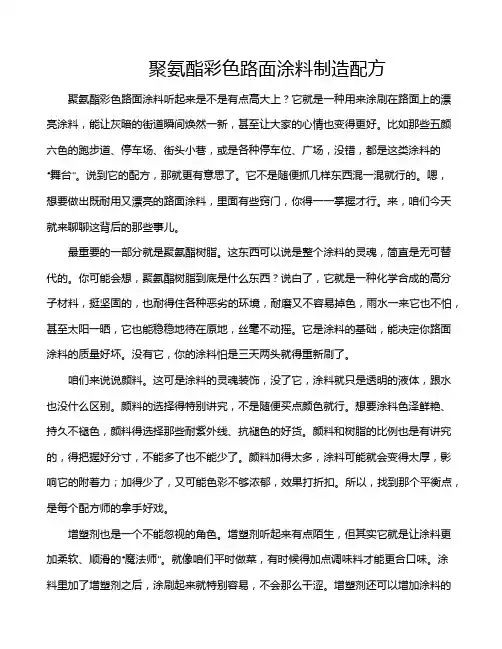 聚氨酯彩色路面涂料制造配方

聚氨酯彩色路面涂料听起来是不是有点高大上？它就是一种用来涂刷在路面上的漂亮涂料，能让灰暗的街道瞬间焕然一新，甚至让大家的心情也变得更好。比如那些五颜六色的跑步道、停车场、街头小巷，或是各种停车位、广场，没错，都是这类涂料的“舞台”。说到它的配方，那就更有意思了。它不是随便抓几样东西混一混就行的。嗯，想要做出既耐用又漂亮的路面涂料，里面有些窍门，你得一一掌握才行。来，咱们今天就来聊聊这背后的那些事儿。

最重要的一部分就是聚氨酯树脂。这东西可以说是整个涂料的灵魂，简直是无可替代的。你可能会想，聚氨酯树脂到底是什么东西？说白了，它就是一种化学合成的高分子材料，挺坚固的，也耐得住各种恶劣的环境，耐磨又不容易掉色，雨水一来它也不怕，甚至太阳一晒，它也能稳稳地待在原地，丝毫不动摇。它是涂料的基础，能决定你路面涂料的质量好坏。没有它，你的涂料怕是三天两头就得重新刷了。

咱们来说说颜料。这可是涂料的灵魂装饰，没了它，涂料就只是透明的液体，跟水也没什么区别。颜料的选择得特别讲究，不是随便买点颜色就行。想要涂料色泽鲜艳、持久不褪色，颜料得选择那些耐紫外线、抗褪色的好货。颜料和树脂的比例也是有讲究的，得把握好分寸，不能多了也不能少了。颜料加得太多，涂料可能就会变得太厚，影响它的附着力；加得少了，又可能色彩不够浓郁，效果打折扣。所以，找到那个平衡点，是每个配方师的拿手好戏。

增塑剂也是一个不能忽视的角色。增塑剂听起来有点陌生，但其实它就是让涂料更加柔软、顺滑的“魔法师”。就像咱们平时做菜，有时候得加点调味料才能更合口味。涂料里加了增塑剂之后，涂刷起来就特别容易，不会那么干涩。增塑剂还可以增加涂料的